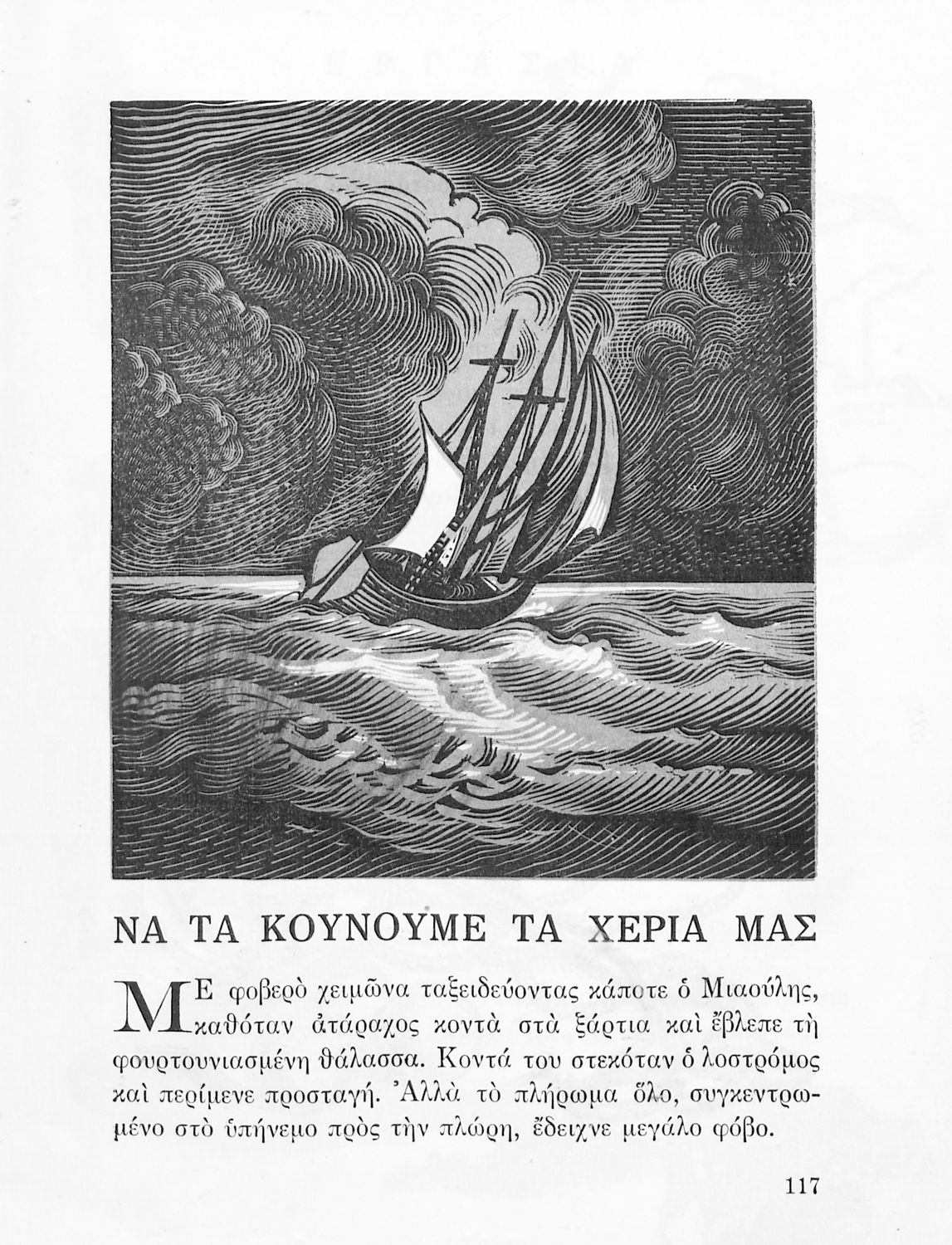 ΝΑ ΤΑ ΚΟΥΝΟΥΜΕ ΤΑ ΧΕΡΙΑ ΜΑΣ

ΜΕ φοβερὸ χειμῶνα ταξειδεύοντας κάποτε ὁ Μιαούλης, καθόταν ἀτάραχος κοντὰ στὰ ξάρτια καὶ ἔβλεπε τὴ φουρτουνιασμένη θάλασσα. Κοντά του στεκόταν ὁ λοστρόμος καὶ περίμενε προσταγή. Ἀλλὰ τὸ πλήρωμα ὅλο, συγκεντρωμένο στὸ ὑπήνεμο πρὸς τὴν πλώρη, ἔδειχνε μεγάλο φόβο.

117